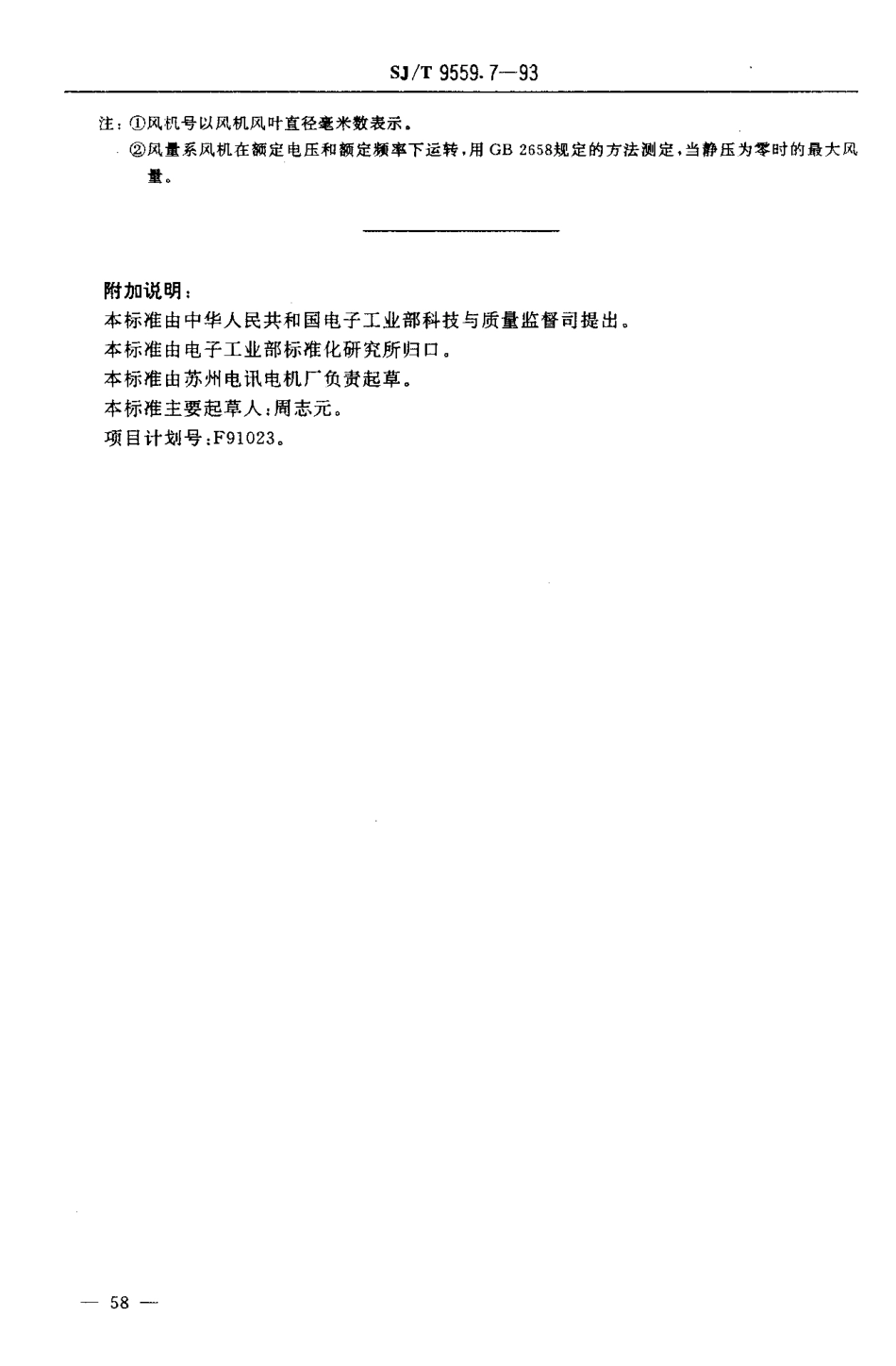 SJ/T 9559.7—93

注：①风机号以风机风叶直径毫米数表示。

②风量系风机在额定电压和额定频率下运转，用 GB 2658规定的方法测定，当静压为零时的最大风量。

附加说明：

本标准由中华人民共和国电子工业部科技与质量监督司提出。

本标准由电子工业部标准化研究所归口。

本标准由苏州电讯电机厂负责起草。

本标准主要起草人：周志元。

项目计划号：F91023。

— 58 —